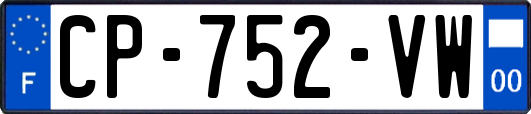 F
CP-752-VW
00